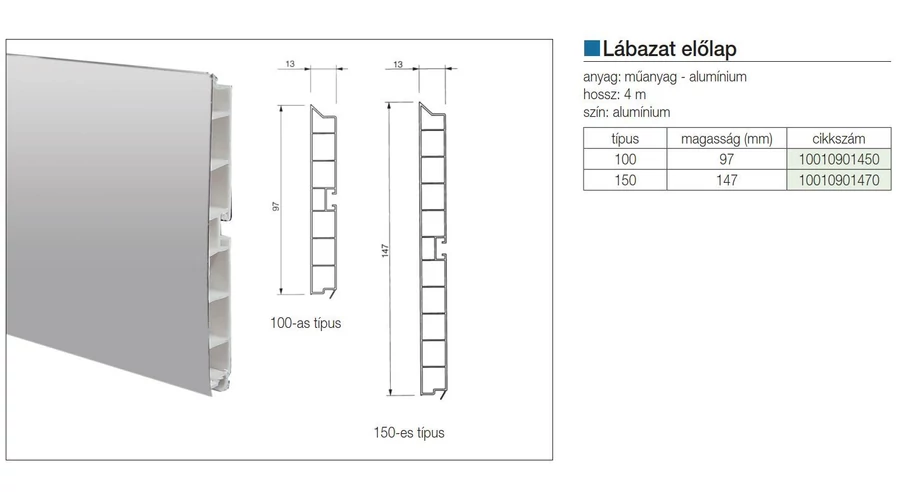 13

97

100-as típus

13

147

150-es típus

Lábazat előlap

anyag: műanyag - alumínium
hossz: 4 m
szín: alumínium

| típus | magasság (mm) | cikkszám |
|---|---|---|
| 100 | 97 | 10010901450 |
| 150 | 147 | 10010901470 |